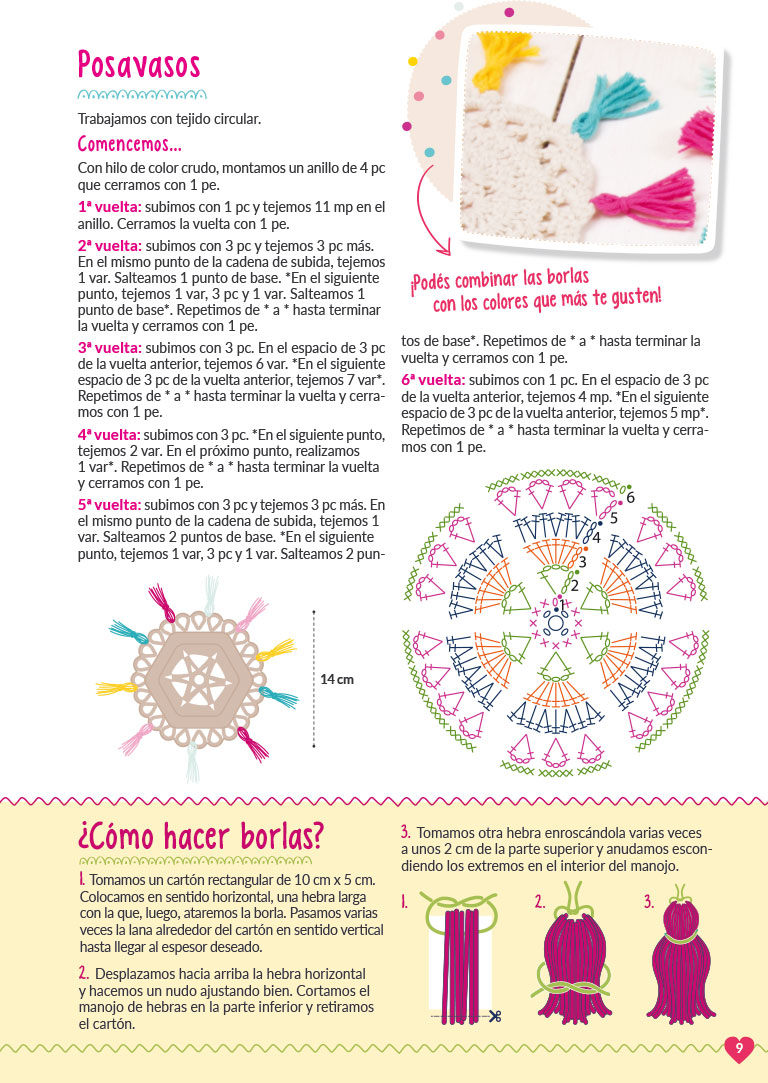 Posavasos

Trabajamos con tejido circular.

Comencemos...

Con hilo de color crudo, montamos un anillo de 4 pc que cerramos con 1 pe.

1ª vuelta: subimos con 1 pc y tejemos 11 mp en el anillo. Cerramos la vuelta con 1 pe.

2ª vuelta: subimos con 3 pc y tejemos 3 pc más. En el mismo punto de la cadena de subida, tejemos 1 var. Salteamos 1 punto de base. *En el siguiente punto, tejemos 1 var, 3 pc y 1 var. Salteamos 1 punto de base*. Repetimos de * a * hasta terminar la vuelta y cerramos con 1 pe.

3ª vuelta: subimos con 3 pc. En el espacio de 3 pc de la vuelta anterior, tejemos 6 var. *En el siguiente espacio de 3 pc de la vuelta anterior, tejemos 7 var*. Repetimos de * a * hasta terminar la vuelta y cerramos con 1 pe.

4ª vuelta: subimos con 3 pc. *En el siguiente punto, tejemos 2 var. En el próximo punto, realizamos 1 var*. Repetimos de * a * hasta terminar la vuelta y cerramos con 1 pe.

5ª vuelta: subimos con 3 pc y tejemos 3 pc más. En el mismo punto de la cadena de subida, tejemos 1 var. Salteamos 2 puntos de base. *En el siguiente punto, tejemos 1 var, 3 pc y 1 var. Salteamos 2 puntos de base*. Repetimos de * a * hasta terminar la vuelta y cerramos con 1 pe.

6ª vuelta: subimos con 1 pc. En el espacio de 3 pc de la vuelta anterior, tejemos 4 mp. *En el siguiente espacio de 3 pc de la vuelta anterior, tejemos 5 mp*. Repetimos de * a * hasta terminar la vuelta y cerramos con 1 pe.

¡Podés combinar las borlas con los colores que más te gusten!

14 cm

6
5
4
3
2
1

¿Cómo hacer borlas?

1. Tomamos un cartón rectangular de 10 cm x 5 cm. Colocamos en sentido horizontal, una hebra larga con la que, luego, ataremos la borla. Pasamos varias veces la lana alrededor del cartón en sentido vertical hasta llegar al espesor deseado.

2. Desplazamos hacia arriba la hebra horizontal y hacemos un nudo ajustando bien. Cortamos el manojo de hebras en la parte inferior y retiramos el cartón.

3. Tomamos otra hebra enroscándola varias veces a unos 2 cm de la parte superior y anudamos escondiendo los extremos en el interior del manojo.

1.
2.
3.

9